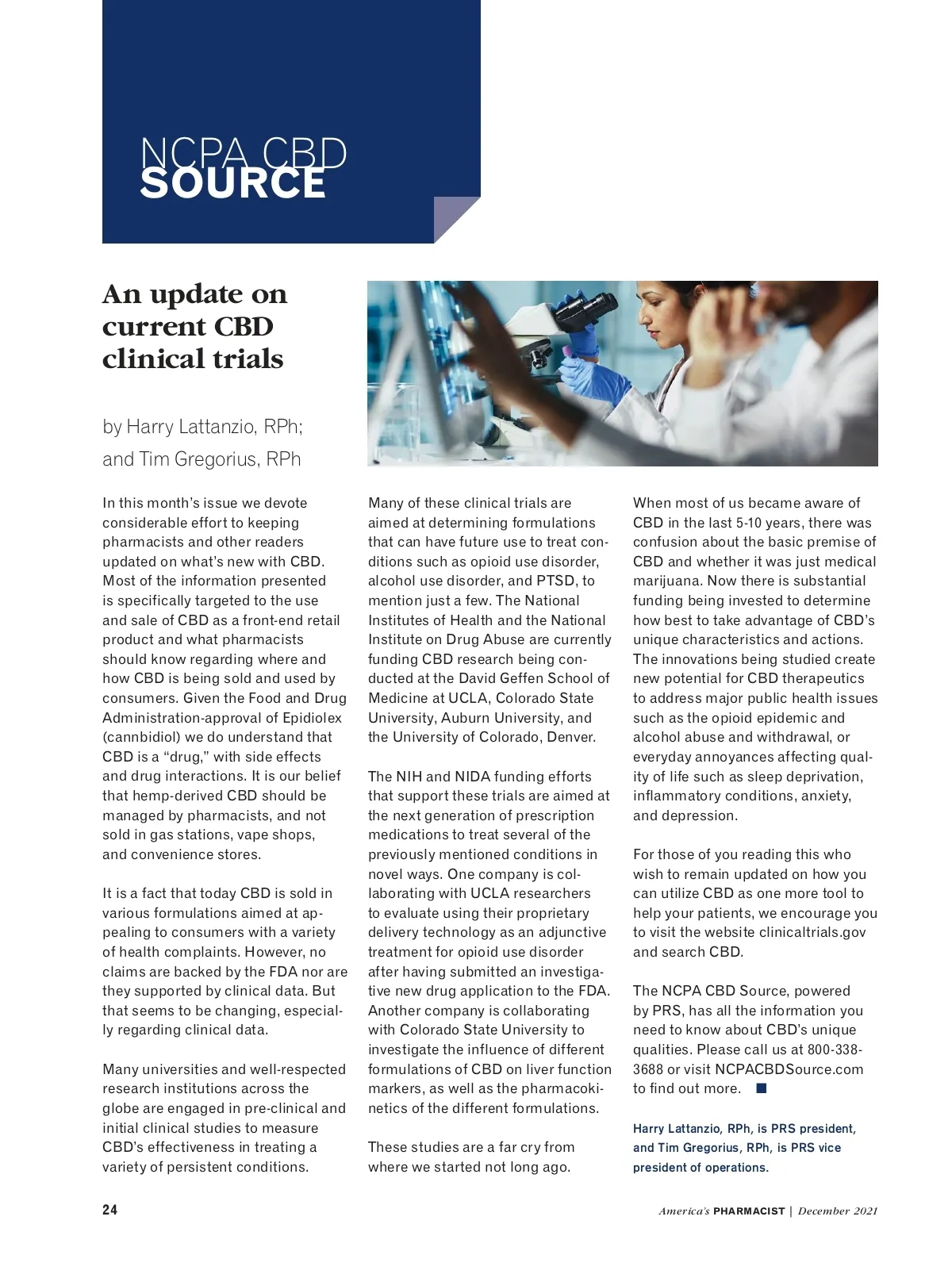 NCPA CBD
SOURCE

An update on current CBD clinical trials

by Harry Lattanzio, RPh; and Tim Gregorius, RPh

In this month's issue we devote considerable effort to keeping pharmacists and other readers updated on what's new with CBD. Most of the information presented is specifically targeted to the use and sale of CBD as a front-end retail product and what pharmacists should know regarding where and how CBD is being sold and used by consumers. Given the Food and Drug Administration-approval of Epidiolex (cannbidiol) we do understand that CBD is a "drug," with side effects and drug interactions. It is our belief that hemp-derived CBD should be managed by pharmacists, and not sold in gas stations, vape shops, and convenience stores.

It is a fact that today CBD is sold in various formulations aimed at appealing to consumers with a variety of health complaints. However, no claims are backed by the FDA nor are they supported by clinical data. But that seems to be changing, especially regarding clinical data.

Many universities and well-respected research institutions across the globe are engaged in pre-clinical and initial clinical studies to measure CBD's effectiveness in treating a variety of persistent conditions.

Many of these clinical trials are aimed at determining formulations that can have future use to treat conditions such as opioid use disorder, alcohol use disorder, and PTSD, to mention just a few. The National Institutes of Health and the National Institute on Drug Abuse are currently funding CBD research being conducted at the David Geffen School of Medicine at UCLA, Colorado State University, Auburn University, and the University of Colorado, Denver.

The NIH and NIDA funding efforts that support these trials are aimed at the next generation of prescription medications to treat several of the previously mentioned conditions in novel ways. One company is collaborating with UCLA researchers to evaluate using their proprietary delivery technology as an adjunctive treatment for opioid use disorder after having submitted an investigative new drug application to the FDA. Another company is collaborating with Colorado State University to investigate the influence of different formulations of CBD on liver function markers, as well as the pharmacokinetics of the different formulations.

These studies are a far cry from where we started not long ago.

When most of us became aware of CBD in the last 5-10 years, there was confusion about the basic premise of CBD and whether it was just medical marijuana. Now there is substantial funding being invested to determine how best to take advantage of CBD's unique characteristics and actions. The innovations being studied create new potential for CBD therapeutics to address major public health issues such as the opioid epidemic and alcohol abuse and withdrawal, or everyday annoyances affecting quality of life such as sleep deprivation, inflammatory conditions, anxiety, and depression.

For those of you reading this who wish to remain updated on how you can utilize CBD as one more tool to help your patients, we encourage you to visit the website clinicaltrials.gov and search CBD.

The NCPA CBD Source, powered by PRS, has all the information you need to know about CBD's unique qualities. Please call us at 800-338-3688 or visit NCPACBDSource.com to find out more.

Harry Lattanzio, RPh, is PRS president, and Tim Gregorius, RPh, is PRS vice president of operations.

24

America's PHARMACIST | December 2021